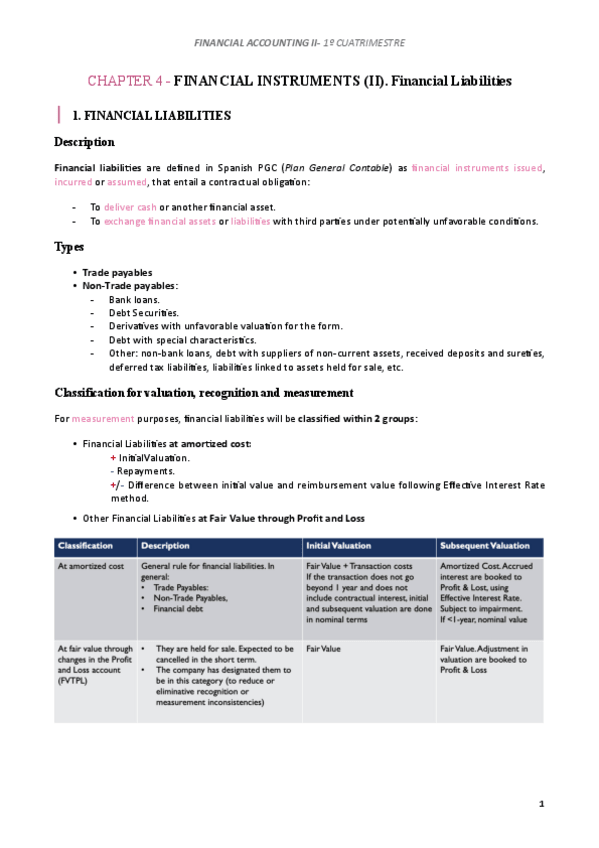 FINANCIAL ACCOUNTING II- 1º CUATRIMESTRE

CHAPTER 4 - FINANCIAL INSTRUMENTS (II). Financial Liabilities

1. FINANCIAL LIABILITIES

Description

Financial liabilities are defined in Spanish PGC (Plan General Contable) as financial instruments issued, incurred or assumed, that entail a contractual obligation:

- To deliver cash or another financial asset.
- To exchange financial assets or liabilities with third parties under potentially unfavorable conditions.

Types

• Trade payables
• Non-Trade payables:
- Bank loans.
- Debt Securities.
- Derivatives with unfavorable valuation for the form.
- Debt with special characteristics.
- Other: non-bank loans, debt with suppliers of non-current assets, received deposits and sureties, deferred tax liabilities, liabilities linked to assets held for sale, etc.

Classification for valuation, recognition and measurement

For measurement purposes, financial liabilities will be classified within 2 groups:

• Financial Liabilities at amortized cost:
+ InitialValuation.
- Repayments.
+/- Difference between initial value and reimbursement value following Effective Interest Rate method.

• Other Financial Liabilities at Fair Value through Profit and Loss

| Classification | Description | Initial Valuation | Subsequent Valuation |
|---|---|---|---|
| At amortized cost | General rule for financial liabilities. In general: • Trade Payables: • Non-Trade Payables, • Financial debt | Fair Value + Transaction costs If the transaction does not go beyond 1 year and does not include contractual interest, initial and subsequent valuation are done in nominal terms | Amortized Cost. Accrued interest are booked to Profit & Lost, using Effective Interest Rate. Subject to impairment. If <1-year, nominal value |
| At fair value through changes in the Profit and Loss account (FVTPL) | • They are held for sale. Expected to be cancelled in the short term. • The company has designated them to be in this category (to reduce or eliminative recognition or measurement inconsistencies) | Fair Value | Fair Value. Adjustment in valuation are booked to Profit & Loss |

1